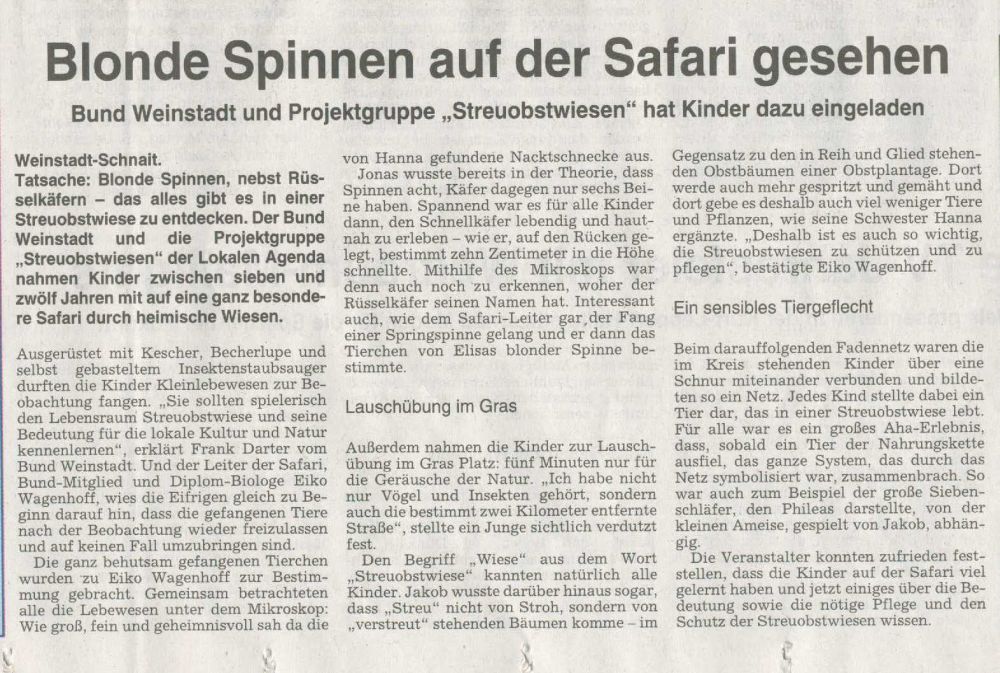 Blonde Spinnen auf der Safari gesehen

Bund Weinstadt und Projektgruppe „Streuobstwiesen" hat Kinder dazu eingeladen

Weinstadt-Schnait.
Tatsache: Blonde Spinnen, nebst Rüsselkäfern – das alles gibt es in einer Streuobstwiese zu entdecken. Der Bund Weinstadt und die Projektgruppe „Streuobstwiesen" der Lokalen Agenda nahmen Kinder zwischen sieben und zwölf Jahren mit auf eine ganz besondere Safari durch heimische Wiesen.

Ausgerüstet mit Kescher, Becherlupe und selbst gebasteltem Insektenstaubsauger durften die Kinder Kleinlebewesen zur Beobachtung fangen. „Sie sollten spielerisch den Lebensraum Streuobstwiese und seine Bedeutung für die lokale Kultur und Natur kennenlernen", erklärt Frank Darter vom Bund Weinstadt. Und der Leiter der Safari, Bund-Mitglied und Diplom-Biologe Eiko Wagenhoff, wies die Eifrigen gleich zu Beginn darauf hin, dass die gefangenen Tiere nach der Beobachtung wieder freizulassen und auf keinen Fall umzubringen sind.

Die ganz behutsam gefangenen Tierchen wurden zu Eiko Wagenhoff zur Bestimmung gebracht. Gemeinsam betrachteten alle die Lebewesen unter dem Mikroskop: Wie groß, fein und geheimnisvoll sah da die von Hanna gefundene Nacktschnecke aus.

Jonas wusste bereits in der Theorie, dass Spinnen acht, Käfer dagegen nur sechs Beine haben. Spannend war es für alle Kinder dann, den Schnellkäfer lebendig und hautnah zu erleben – wie er, auf den Rücken gelegt, bestimmt zehn Zentimeter in die Höhe schnellte. Mithilfe des Mikroskops war denn auch noch zu erkennen, woher der Rüsselkäfer seinen Namen hat. Interessant auch, wie dem Safari-Leiter gar der Fang einer Springspinne gelang und er dann das Tierchen von Elisas blonder Spinne bestimmte.

Lauschübung im Gras

Außerdem nahmen die Kinder zur Lauschübung im Gras Platz: fünf Minuten nur für die Geräusche der Natur. „Ich habe nicht nur Vögel und Insekten gehört, sondern auch die bestimmt zwei Kilometer entfernte Straße", stellte ein Junge sichtlich verdutzt fest.

Den Begriff „Wiese" aus dem Wort „Streuobstwiese" kannten natürlich alle Kinder. Jakob wusste darüber hinaus sogar, dass „Streu" nicht von Stroh, sondern von „verstreut" stehenden Bäumen komme – im Gegensatz zu den in Reih und Glied stehenden Obstbäumen einer Obstplantage. Dort werde auch mehr gespritzt und gemäht und dort gebe es deshalb auch viel weniger Tiere und Pflanzen, wie seine Schwester Hanna ergänzte. „Deshalb ist es auch so wichtig, die Streuobstwiesen zu schützen und zu pflegen", bestätigte Eiko Wagenhoff.

Ein sensibles Tiergeflecht

Beim darauffolgenden Fadennetz waren die im Kreis stehenden Kinder über eine Schnur miteinander verbunden und bildeten so ein Netz. Jedes Kind stellte dabei ein Tier dar, das in einer Streuobstwiese lebt. Für alle war es ein großes Aha-Erlebnis, dass, sobald ein Tier der Nahrungskette ausfiel, das ganze System, das durch das Netz symbolisiert war, zusammenbrach. So war auch zum Beispiel der große Siebenschläfer, den Phileas darstellte, von der kleinen Ameise, gespielt von Jakob, abhängig.

Die Veranstalter konnten zufrieden feststellen, dass die Kinder auf der Safari viel gelernt haben und jetzt einiges über die Bedeutung sowie die nötige Pflege und den Schutz der Streuobstwiesen wissen.